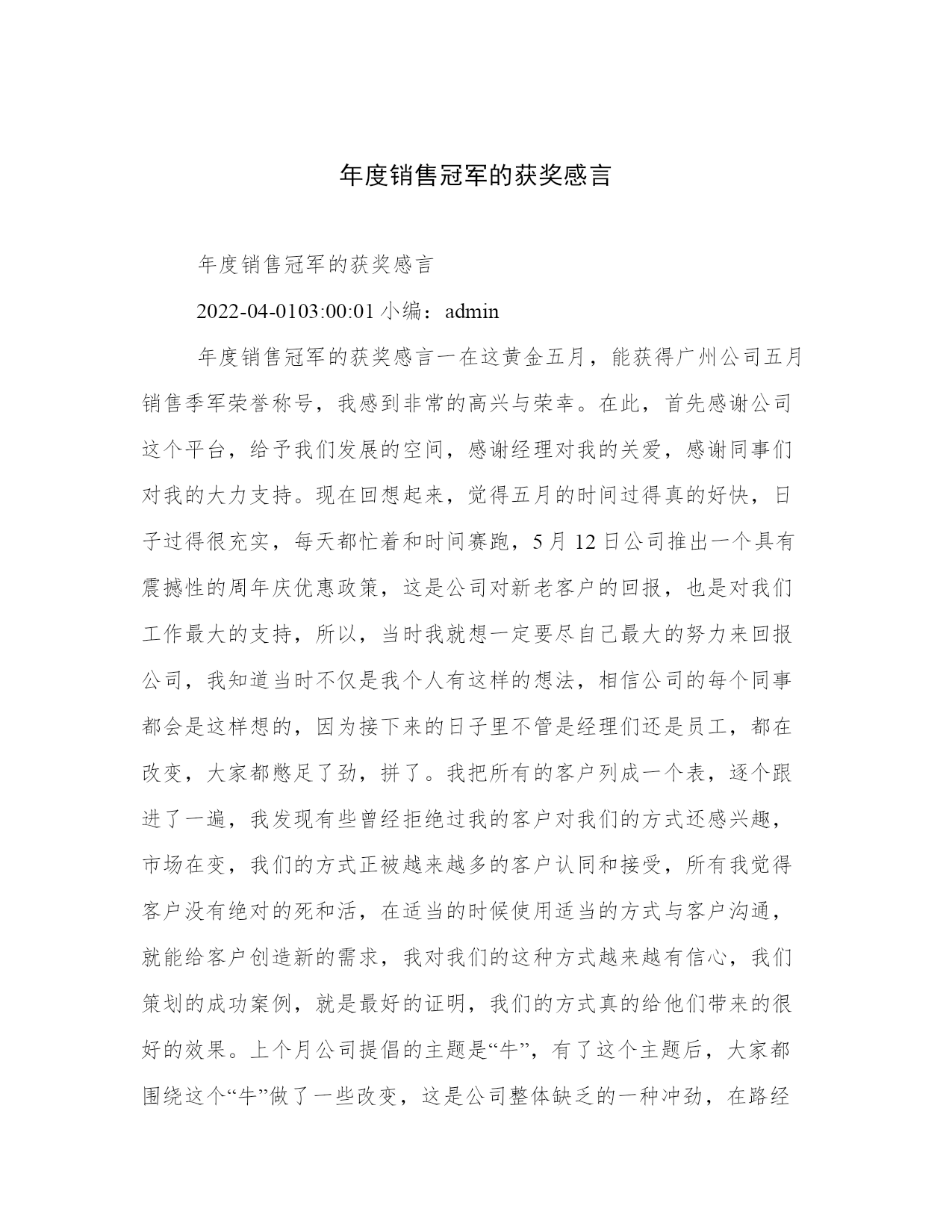 年度销售冠军的获奖感言

年度销售冠军的获奖感言

2022-04-0103:00:01 小编：admin

年度销售冠军的获奖感言一在这黄金五月，能获得广州公司五月销售季军荣誉称号，我感到非常的高兴与荣幸。在此，首先感谢公司这个平台，给予我们发展的空间，感谢经理对我的关爱，感谢同事们对我的大力支持。现在回想起来，觉得五月的时间过得真的好快，日子过得很充实，每天都忙着和时间赛跑，5月12日公司推出一个具有震撼性的周年庆优惠政策，这是公司对新老客户的回报，也是对我们工作最大的支持，所以，当时我就想一定要尽自己最大的努力来回报公司，我知道当时不仅是我个人有这样的想法，相信公司的每个同事都会是这样想的，因为接下来的日子里不管是经理们还是员工，都在改变，大家都憋足了劲，拼了。我把所有的客户列成一个表，逐个跟进了一遍，我发现有些曾经拒绝过我的客户对我们的方式还感兴趣，市场在变，我们的方式正被越来越多的客户认同和接受，所有我觉得客户没有绝对的死和活，在适当的时候使用适当的方式与客户沟通，就能给客户创造新的需求，我对我们的这种方式越来越有信心，我们策划的成功案例，就是最好的证明，我们的方式真的给他们带来的很好的效果。上个月公司提倡的主题是“牛”，有了这个主题后，大家都围绕这个“牛”做了一些改变，这是公司整体缺乏的一种冲劲，在路经